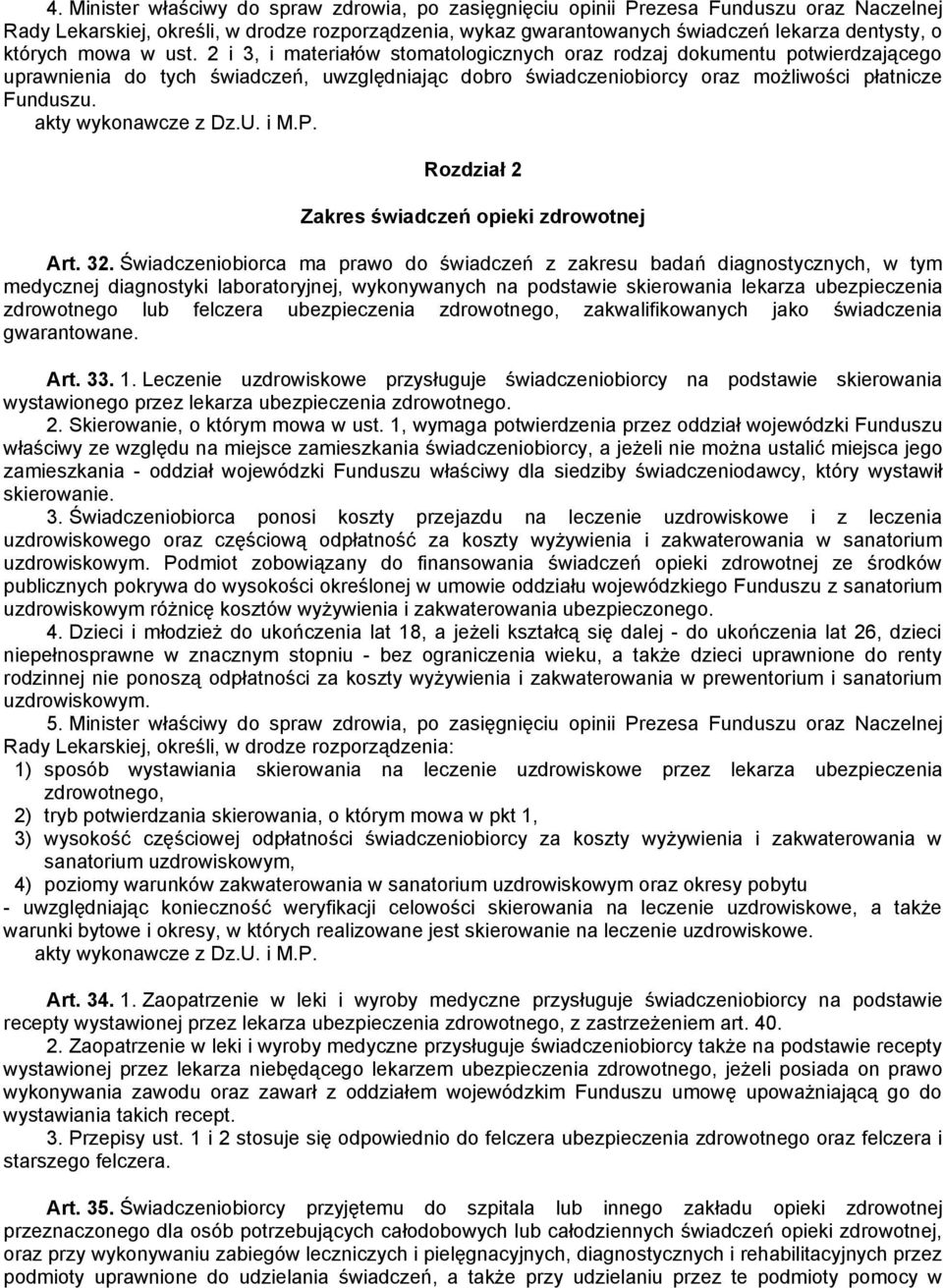 4. Minister właściwy do spraw zdrowia, po zasięgnięciu opinii Prezesa Funduszu oraz Naczelnej Rady Lekarskiej, określi, w drodze rozporządzenia, wykaz gwarantowanych świadczeń lekarza dentysty, o których mowa w ust. 2 i 3, i materiałów stomatologicznych oraz rodzaj dokumentu potwierdzającego uprawnienia do tych świadczeń, uwzględniając dobro świadczeniobiorcy oraz możliwości płatnicze Funduszu.
akty wykonawcze z Dz.U. i M.P.

Rozdział 2

Zakres świadczeń opieki zdrowotnej

Art. 32. Świadczeniobiorca ma prawo do świadczeń z zakresu badań diagnostycznych, w tym medycznej diagnostyki laboratoryjnej, wykonywanych na podstawie skierowania lekarza ubezpieczenia zdrowotnego lub felczera ubezpieczenia zdrowotnego, zakwalifikowanych jako świadczenia gwarantowane.

Art. 33. 1. Leczenie uzdrowiskowe przysługuje świadczeniobiorcy na podstawie skierowania wystawionego przez lekarza ubezpieczenia zdrowotnego.
2. Skierowanie, o którym mowa w ust. 1, wymaga potwierdzenia przez oddział wojewódzki Funduszu właściwy ze względu na miejsce zamieszkania świadczeniobiorcy, a jeżeli nie można ustalić miejsca jego zamieszkania - oddział wojewódzki Funduszu właściwy dla siedziby świadczeniodawcy, który wystawił skierowanie.
3. Świadczeniobiorca ponosi koszty przejazdu na leczenie uzdrowiskowe i z leczenia uzdrowiskowego oraz częściową odpłatność za koszty wyżywienia i zakwaterowania w sanatorium uzdrowiskowym. Podmiot zobowiązany do finansowania świadczeń opieki zdrowotnej ze środków publicznych pokrywa do wysokości określonej w umowie oddziału wojewódzkiego Funduszu z sanatorium uzdrowiskowym różnicę kosztów wyżywienia i zakwaterowania ubezpieczonego.
4. Dzieci i młodzież do ukończenia lat 18, a jeżeli kształcą się dalej - do ukończenia lat 26, dzieci niepełnosprawne w znacznym stopniu - bez ograniczenia wieku, a także dzieci uprawnione do renty rodzinnej nie ponoszą odpłatności za koszty wyżywienia i zakwaterowania w prewentorium i sanatorium uzdrowiskowym.
5. Minister właściwy do spraw zdrowia, po zasięgnięciu opinii Prezesa Funduszu oraz Naczelnej Rady Lekarskiej, określi, w drodze rozporządzenia:
1) sposób wystawiania skierowania na leczenie uzdrowiskowe przez lekarza ubezpieczenia zdrowotnego,
2) tryb potwierdzania skierowania, o którym mowa w pkt 1,
3) wysokość częściowej odpłatności świadczeniobiorcy za koszty wyżywienia i zakwaterowania w sanatorium uzdrowiskowym,
4) poziomy warunków zakwaterowania w sanatorium uzdrowiskowym oraz okresy pobytu
- uwzględniając konieczność weryfikacji celowości skierowania na leczenie uzdrowiskowe, a także warunki bytowe i okresy, w których realizowane jest skierowanie na leczenie uzdrowiskowe.
akty wykonawcze z Dz.U. i M.P.

Art. 34. 1. Zaopatrzenie w leki i wyroby medyczne przysługuje świadczeniobiorcy na podstawie recepty wystawionej przez lekarza ubezpieczenia zdrowotnego, z zastrzeżeniem art. 40.
2. Zaopatrzenie w leki i wyroby medyczne przysługuje świadczeniobiorcy także na podstawie recepty wystawionej przez lekarza niebędącego lekarzem ubezpieczenia zdrowotnego, jeżeli posiada on prawo wykonywania zawodu oraz zawarł z oddziałem wojewódzkim Funduszu umowę upoważniającą go do wystawiania takich recept.
3. Przepisy ust. 1 i 2 stosuje się odpowiednio do felczera ubezpieczenia zdrowotnego oraz felczera i starszego felczera.

Art. 35. Świadczeniobiorcy przyjętemu do szpitala lub innego zakładu opieki zdrowotnej przeznaczonego dla osób potrzebujących całodobowych lub całodziennych świadczeń opieki zdrowotnej, oraz przy wykonywaniu zabiegów leczniczych i pielęgnacyjnych, diagnostycznych i rehabilitacyjnych przez podmioty uprawnione do udzielania świadczeń, a także przy udzielaniu przez te podmioty pomocy w